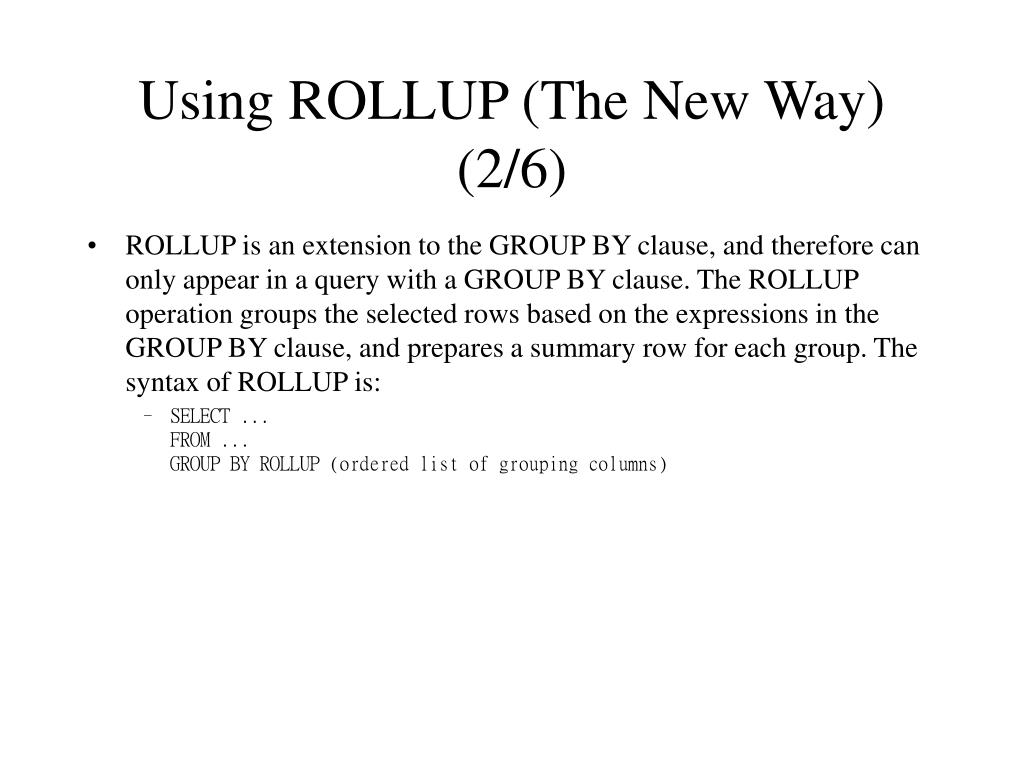 Using ROLLUP (The New Way) (2/6)

• ROLLUP is an extension to the GROUP BY clause, and therefore can only appear in a query with a GROUP BY clause. The ROLLUP operation groups the selected rows based on the expressions in the GROUP BY clause, and prepares a summary row for each group. The syntax of ROLLUP is:

– SELECT ...
FROM ...
GROUP BY ROLLUP (ordered list of grouping columns)